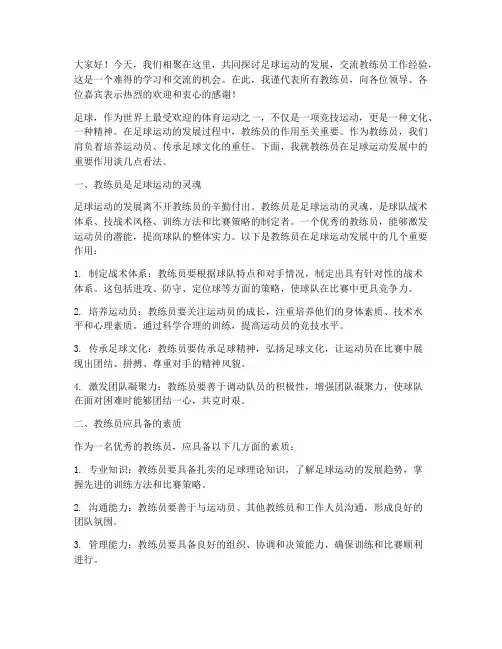 大家好！今天，我们相聚在这里，共同探讨足球运动的发展，交流教练员工作经验，这是一个难得的学习和交流的机会。在此，我谨代表所有教练员，向各位领导、各位嘉宾表示热烈的欢迎和衷心的感谢！

足球，作为世界上最受欢迎的体育运动之一，不仅是一项竞技运动，更是一种文化、一种精神。在足球运动的发展过程中，教练员的作用至关重要。作为教练员，我们肩负着培养运动员、传承足球文化的重任。下面，我就教练员在足球运动发展中的重要作用谈几点看法。

一、教练员是足球运动的灵魂

足球运动的发展离不开教练员的辛勤付出。教练员是足球运动的灵魂，是球队战术体系、技战术风格、训练方法和比赛策略的制定者。一个优秀的教练员，能够激发运动员的潜能，提高球队的整体实力。以下是教练员在足球运动发展中的几个重要作用：

1. 制定战术体系：教练员要根据球队特点和对手情况，制定出具有针对性的战术体系。这包括进攻、防守、定位球等方面的策略，使球队在比赛中更具竞争力。

2. 培养运动员：教练员要关注运动员的成长，注重培养他们的身体素质、技术水平和心理素质。通过科学合理的训练，提高运动员的竞技水平。

3. 传承足球文化：教练员要传承足球精神，弘扬足球文化，让运动员在比赛中展现出团结、拼搏、尊重对手的精神风貌。

4. 激发团队凝聚力：教练员要善于调动队员的积极性，增强团队凝聚力，使球队在面对困难时能够团结一心，共克时艰。

二、教练员应具备的素质

作为一名优秀的教练员，应具备以下几方面的素质：

1. 专业知识：教练员要具备扎实的足球理论知识，了解足球运动的发展趋势，掌握先进的训练方法和比赛策略。

2. 沟通能力：教练员要善于与运动员、其他教练员和工作人员沟通，形成良好的团队氛围。

3. 管理能力：教练员要具备良好的组织、协调和决策能力，确保训练和比赛顺利进行。